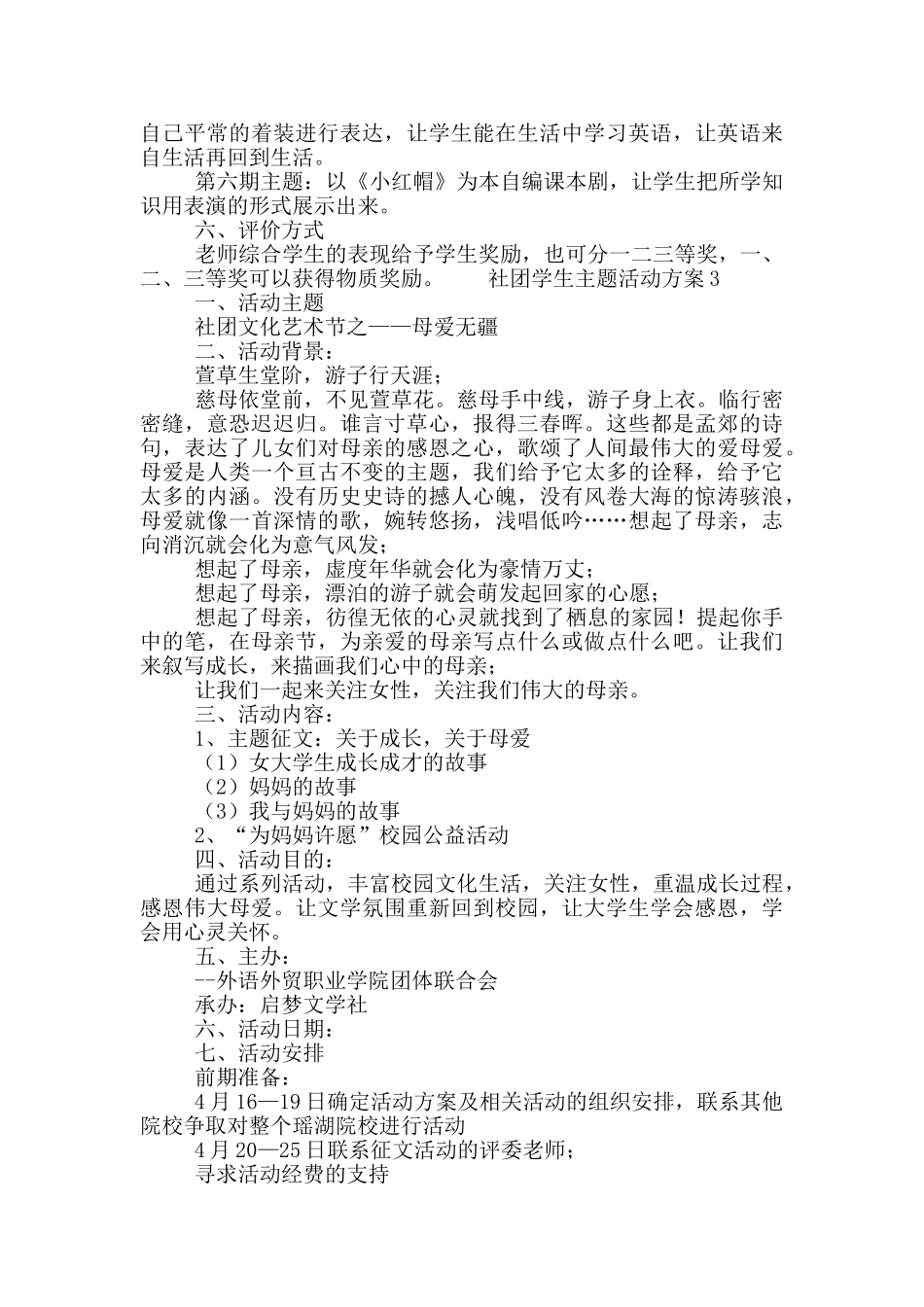 自己平常的着装进行表达，让学生能在生活中学习英语，让英语来自生活再回到生活。

第六期主题：以《小红帽》为本自编课本剧，让学生把所学知识用表演的形式展示出来。

六、评价方式

老师综合学生的表现给予学生奖励，也可分一二三等奖，一、二、三等奖可以获得物质奖励。 社团学生主题活动方案 3

一、活动主题

社团文化艺术节之——母爱无疆

二、活动背景：

萱草生堂阶，游子行天涯；

慈母依堂前，不见萱草花。慈母手中线，游子身上衣。临行密密缝，意恐迟迟归。谁言寸草心，报得三春晖。这些都是孟郊的诗句，表达了儿女们对母亲的感恩之心，歌颂了人间最伟大的爱母爱。母爱是人类一个亘古不变的主题，我们给予它太多的诠释，给予它太多的内涵。没有历史史诗的撼人心魄，没有风卷大海的惊涛骇浪，母爱就像一首深情的歌，婉转悠扬，浅唱低吟……想起了母亲，志向消沉就会化为意气风发；

想起了母亲，虚度年华就会化为豪情万丈；

想起了母亲，漂泊的游子就会萌发起回家的心愿；

想起了母亲，彷徨无依的心灵就找到了栖息的家园！提起你手中的笔，在母亲节，为亲爱的母亲写点什么或做点什么吧。让我们来叙写成长，来描画我们心中的母亲；

让我们一起来关注女性，关注我们伟大的母亲。

三、活动内容：

1、主题征文：关于成长，关于母爱

（1）女大学生成长成才的故事

（2）妈妈的故事

（3）我与妈妈的故事

2、“为妈妈许愿”校园公益活动

四、活动目的：

通过系列活动，丰富校园文化生活，关注女性，重温成长过程，感恩伟大母爱。让文学氛围重新回到校园，让大学生学会感恩，学会用心灵关怀。

五、主办：

--外语外贸职业学院团体联合会

承办：启梦文学社

六、活动日期：

七、活动安排

前期准备：

4 月 16—19 日确定活动方案及相关活动的组织安排，联系其他院校争取对整个瑶湖院校进行活动

4 月 20—25 日联系征文活动的评委老师；

寻求活动经费的支持